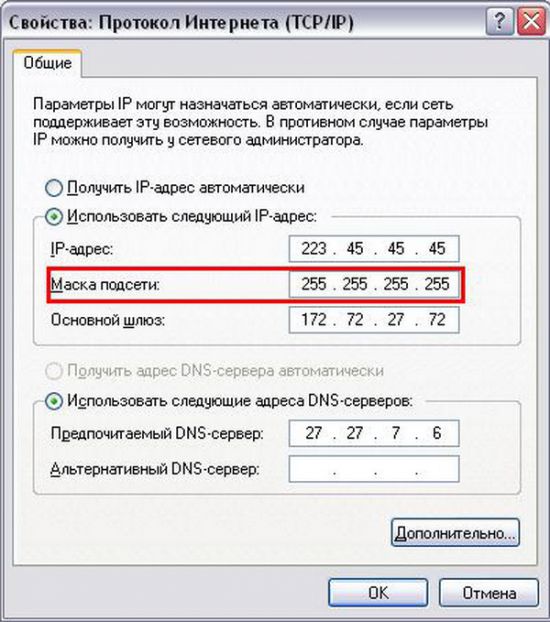 Свойства: Протокол Интернета (TCP/IP)

?

Общие

Параметры IP могут назначаться автоматически, если сеть поддерживает эту возможность. В противном случае параметры IP можно получить у сетевого администратора.

Получить IP-адрес автоматически

Использовать следующий IP-адрес:

IP-адрес: 223 . 45 . 45 . 45

Маска подсети: 255 . 255 . 255 . 255

Основной шлюз: 172 . 72 . 27 . 72

Получить адрес DNS-сервера автоматически

Использовать следующие адреса DNS-серверов:

Предпочитаемый DNS-сервер: 27 . 27 . 7 . 6

Альтернативный DNS-сервер: . . .

Дополнительно...

OK

Отмена